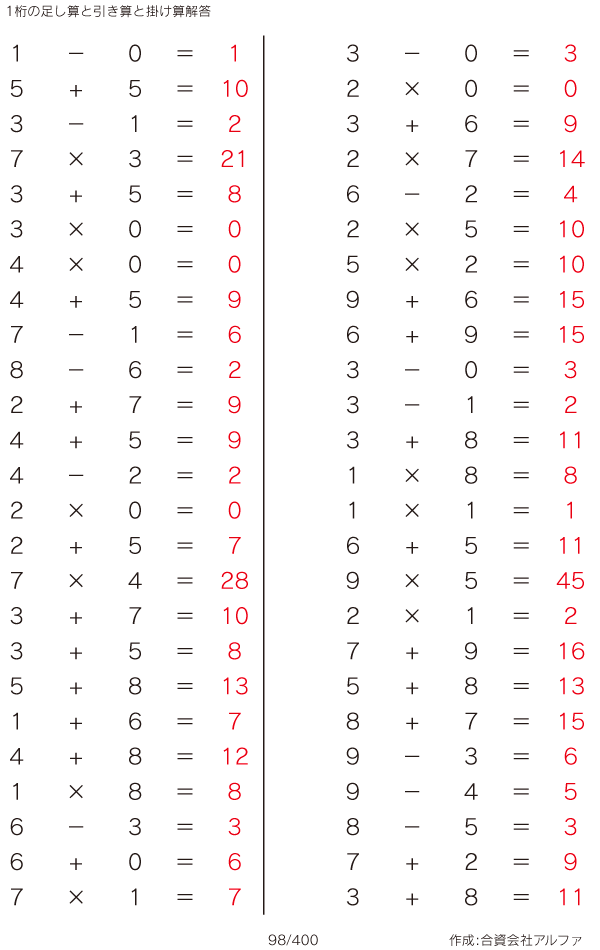 1桁の足し算と引き算と掛け算解答

$1 - 0 = 1$
$5 + 5 = 10$
$3 - 1 = 2$
$7 \times 3 = 21$
$3 + 5 = 8$
$3 \times 0 = 0$
$4 \times 0 = 0$
$4 + 5 = 9$
$7 - 1 = 6$
$8 - 6 = 2$
$2 + 7 = 9$
$4 + 5 = 9$
$4 - 2 = 2$
$2 \times 0 = 0$
$2 + 5 = 7$
$7 \times 4 = 28$
$3 + 7 = 10$
$3 + 5 = 8$
$5 + 8 = 13$
$1 + 6 = 7$
$4 + 8 = 12$
$1 \times 8 = 8$
$6 - 3 = 3$
$6 + 0 = 6$
$7 \times 1 = 7$

$3 - 0 = 3$
$2 \times 0 = 0$
$3 + 6 = 9$
$2 \times 7 = 14$
$6 - 2 = 4$
$2 \times 5 = 10$
$5 \times 2 = 10$
$9 + 6 = 15$
$6 + 9 = 15$
$3 - 0 = 3$
$3 - 1 = 2$
$3 + 8 = 11$
$1 \times 8 = 8$
$1 \times 1 = 1$
$6 + 5 = 11$
$9 \times 5 = 45$
$2 \times 1 = 2$
$7 + 9 = 16$
$5 + 8 = 13$
$8 + 7 = 15$
$9 - 3 = 6$
$9 - 4 = 5$
$8 - 5 = 3$
$7 + 2 = 9$
$3 + 8 = 11$

98/400

作成:合資会社アルファ